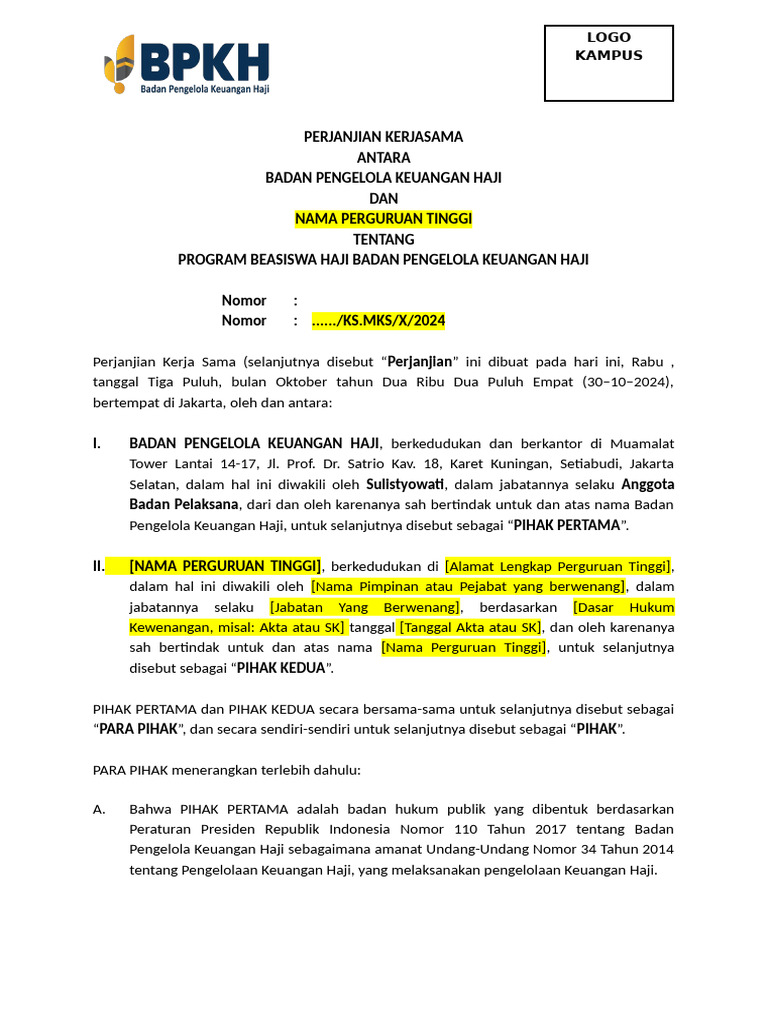 BPKH
Badan Pengelola Keuangan Haji

LOGO
KAMPUS

PERJANJIAN KERJASAMA
ANTARA
BADAN PENGELOLA KEUANGAN HAJI
DAN
NAMA PERGURUAN TINGGI
TENTANG
PROGRAM BEASISWA HAJI BADAN PENGELOLA KEUANGAN HAJI

Nomor :
Nomor : ……/KS.MKS/X/2024

Perjanjian Kerja Sama (selanjutnya disebut “Perjanjian” ini dibuat pada hari ini, Rabu , tanggal Tiga Puluh, bulan Oktober tahun Dua Ribu Dua Puluh Empat (30–10–2024), bertempat di Jakarta, oleh dan antara:

I. BADAN PENGELOLA KEUANGAN HAJI, berkedudukan dan berkantor di Muamalat Tower Lantai 14-17, Jl. Prof. Dr. Satrio Kav. 18, Karet Kuningan, Setiabudi, Jakarta Selatan, dalam hal ini diwakili oleh Sulistyowati, dalam jabatannya selaku Anggota Badan Pelaksana, dari dan oleh karenanya sah bertindak untuk dan atas nama Badan Pengelola Keuangan Haji, untuk selanjutnya disebut sebagai “PIHAK PERTAMA”.

II. [NAMA PERGURUAN TINGGI], berkedudukan di [Alamat Lengkap Perguruan Tinggi], dalam hal ini diwakili oleh [Nama Pimpinan atau Pejabat yang berwenang], dalam jabatannya selaku [Jabatan Yang Berwenang], berdasarkan [Dasar Hukum Kewenangan, misal: Akta atau SK] tanggal [Tanggal Akta atau SK], dan oleh karenanya sah bertindak untuk dan atas nama [Nama Perguruan Tinggi], untuk selanjutnya disebut sebagai “PIHAK KEDUA”.

PIHAK PERTAMA dan PIHAK KEDUA secara bersama-sama untuk selanjutnya disebut sebagai “PARA PIHAK”, dan secara sendiri-sendiri untuk selanjutnya disebut sebagai “PIHAK”.

PARA PIHAK menerangkan terlebih dahulu:

A. Bahwa PIHAK PERTAMA adalah badan hukum publik yang dibentuk berdasarkan Peraturan Presiden Republik Indonesia Nomor 110 Tahun 2017 tentang Badan Pengelola Keuangan Haji sebagaimana amanat Undang-Undang Nomor 34 Tahun 2014 tentang Pengelolaan Keuangan Haji, yang melaksanakan pengelolaan Keuangan Haji.